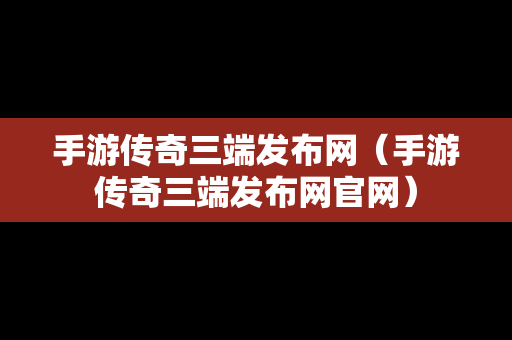 手游传奇三端发布网（手游传奇三端发布网官网）